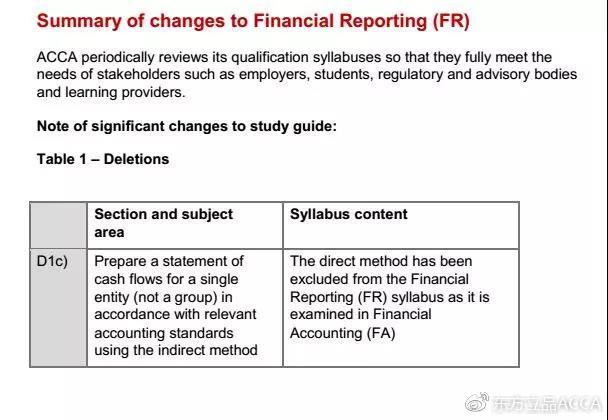 Summary of changes to Financial Reporting (FR)

ACCA periodically reviews its qualification syllabuses so that they fully meet the needs of stakeholders such as employers, students, regulatory and advisory bodies and learning providers.

Note of significant changes to study guide:

Table 1 – Deletions

| | Section and subject area | Syllabus content |
|---|---|---|
| D1c) | Prepare a statement of cash flows for a single entity (not a group) in accordance with relevant accounting standards using the indirect method | The direct method has been excluded from the Financial Reporting (FR) syllabus as it is examined in Financial Accounting (FA) |

东方立品ACCA